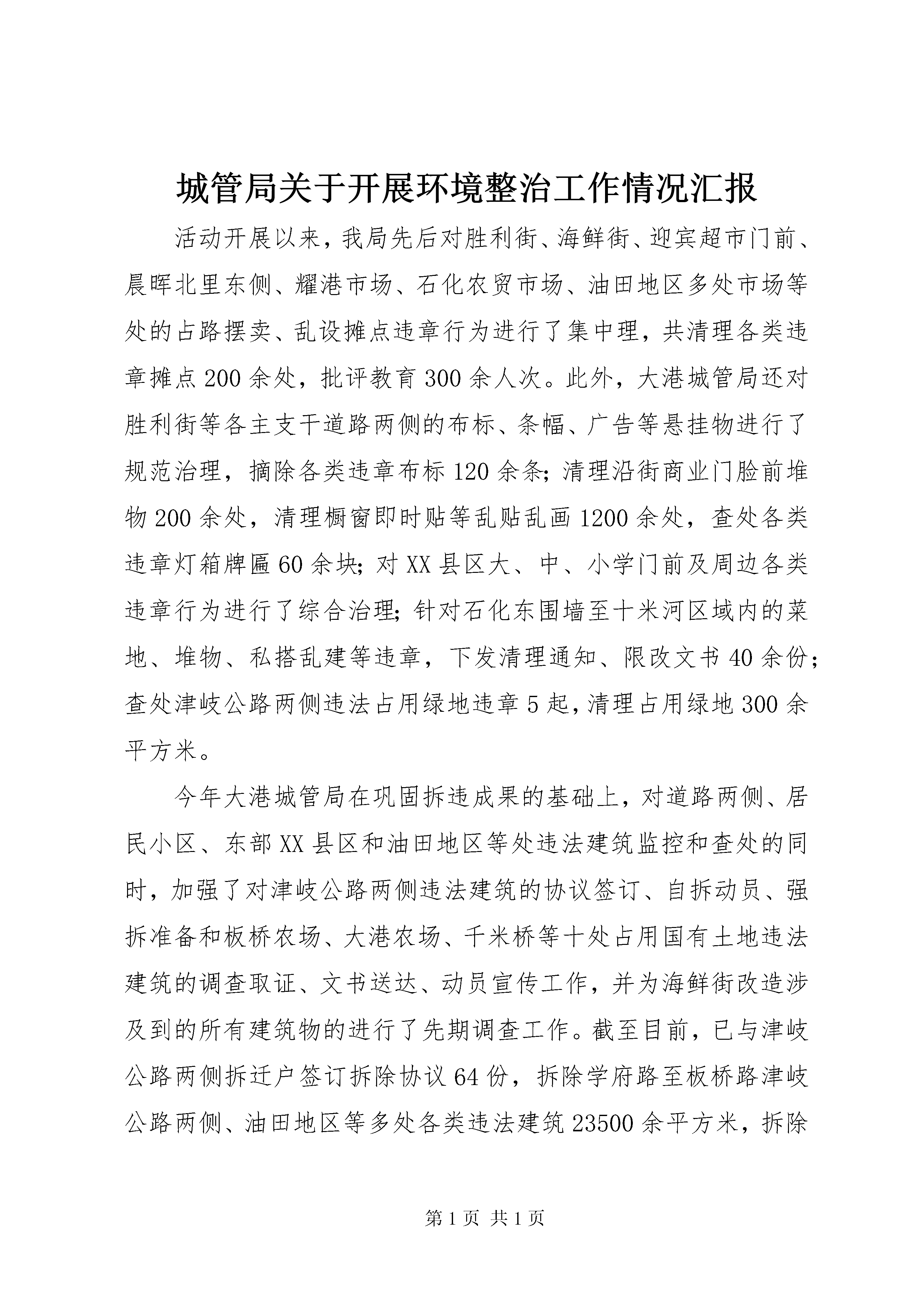 城管局关于开展环境整治工作情况汇报

活动开展以来，我局先后对胜利街、海鲜街、迎宾超市门前、晨晖北里东侧、耀港市场、石化农贸市场、油田地区多处市场等处的占路摆卖、乱设摊点违章行为进行了集中理，共清理各类违章摊点200余处，批评教育300余人次。此外，大港城管局还对胜利街等各主支干道路两侧的布标、条幅、广告等悬挂物进行了规范治理，摘除各类违章布标120余条；清理沿街商业门脸前堆物200余处，清理橱窗即时贴等乱贴乱画1200余处，查处各类违章灯箱牌匾60余块；对XX县区大、中、小学门前及周边各类违章行为进行了综合治理；针对石化东围墙至十米河区域内的菜地、堆物、私搭乱建等违章，下发清理通知、限改文书40余份；查处津岐公路两侧违法占用绿地违章5起，清理占用绿地300余平方米。

今年大港城管局在巩固拆违成果的基础上，对道路两侧、居民小区、东部XX县区和油田地区等处违法建筑监控和查处的同时，加强了对津岐公路两侧违法建筑的协议签订、自拆动员、强拆准备和板桥农场、大港农场、千米桥等十处占用国有土地违法建筑的调查取证、文书送达、动员宣传工作，并为海鲜街改造涉及到的所有建筑物的进行了先期调查工作。截至目前，已与津岐公路两侧拆迁户签订拆除协议64份，拆除学府路至板桥路津岐公路两侧、油田地区等多处各类违法建筑23500余平方米，拆除

第1页 共1页